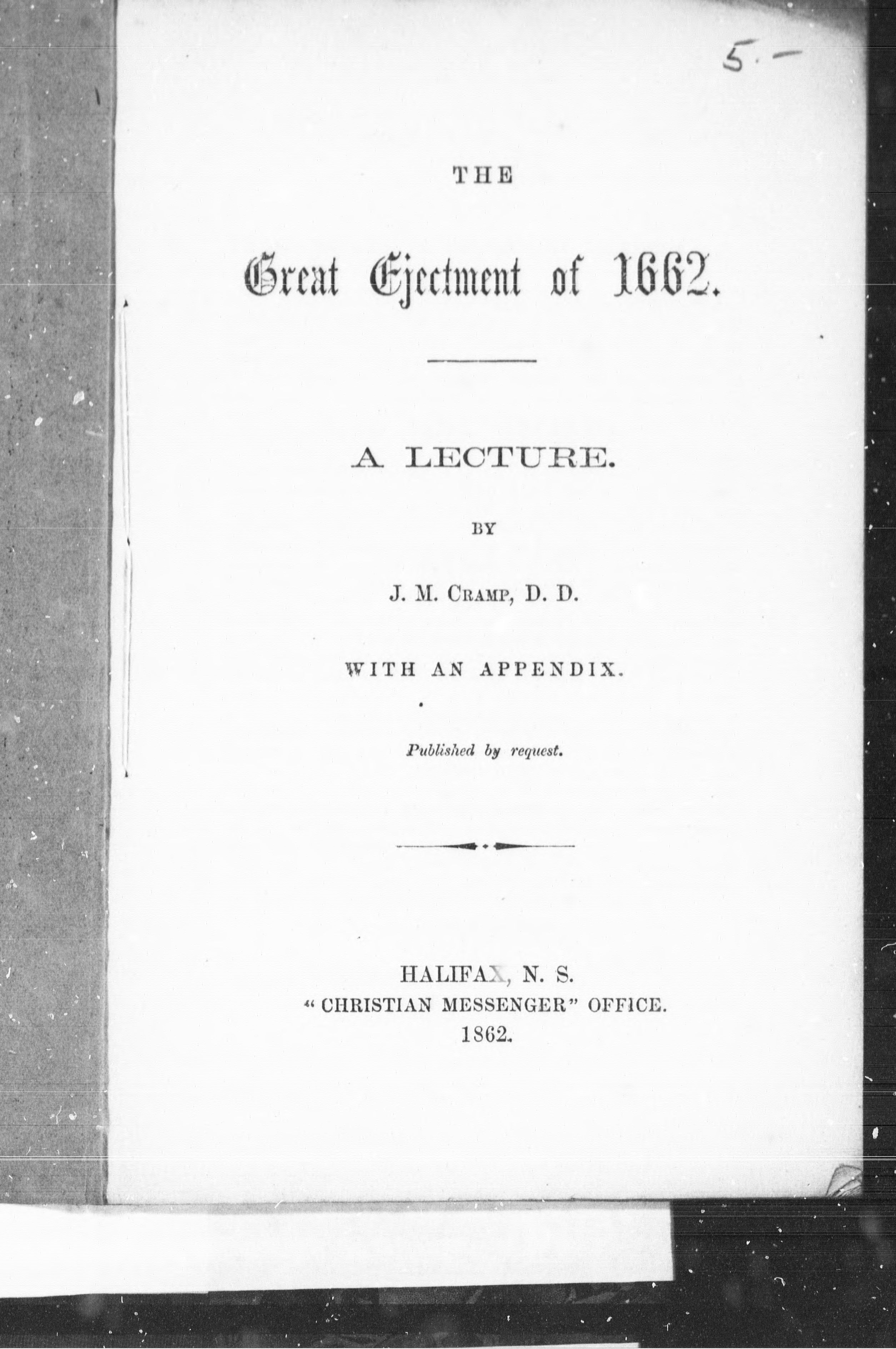 5.—

THE

Great Ejectment of 1662.

A LECTURE.

BY

J. M. CRAMP, D. D.

WITH AN APPENDIX.

Published by request.

HALIFAX, N. S.
"CHRISTIAN MESSENGER" OFFICE.
1862.